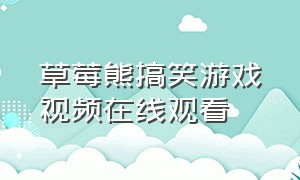 草莓熊搞笑游戏视频在线观看